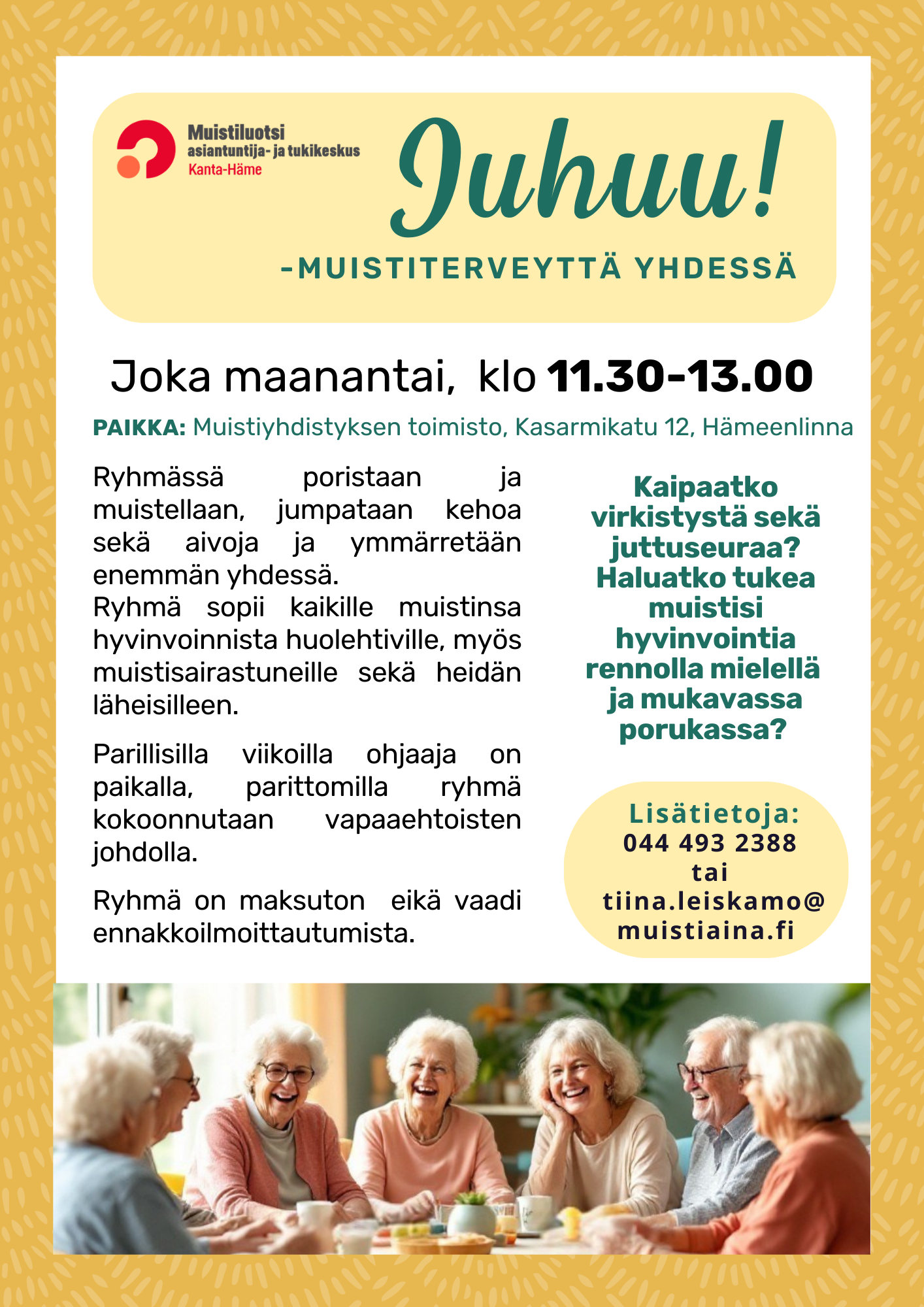 Muistiluotsi
asiantuntija- ja tukikeskus
Kanta-Häme

Juhuu!

-MUISTITERVEYTTÄ YHDESSÄ

Joka maanantai, klo 11.30-13.00

PAIKKA: Muistiyhdistyksen toimisto, Kasarmikatu 12, Hämeenlinna

Ryhmässä poristaan ja muistellaan, jumpataan kehoa sekä aivoja ja ymmärretään enemmän yhdessä.
Ryhmä sopii kaikille muistinsa hyvinvoinnista huolehtiville, myös muistisairastuneille sekä heidän läheisilleen.

Parillisilla viikoilla ohjaaja on paikalla, parittomilla ryhmä kokoonnutaan vapaaehtoisten johdolla.

Ryhmä on maksuton eikä vaadi ennakkoilmoittautumista.

Kaipaatko virkistystä sekä juttuseuraa? Haluatko tukea muistisi hyvinvointia rennolla mielellä ja mukavassa porukassa?

Lisätietoja:
044 493 2388
tai
tiina.leiskamo@
muistiaina.fi